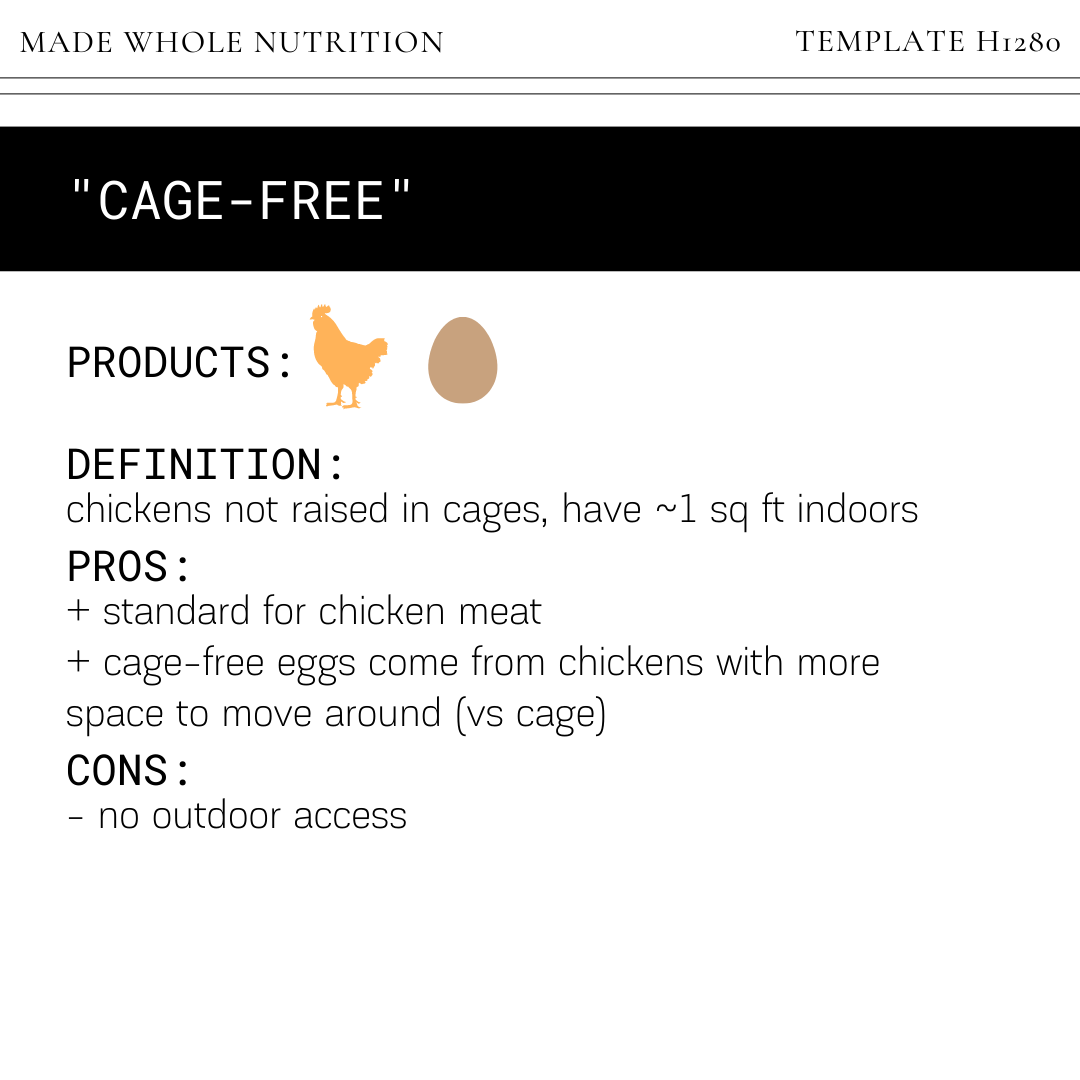 MADE WHOLE NUTRITION

TEMPLATE H1280

"CAGE-FREE"

PRODUCTS:

DEFINITION:
chickens not raised in cages, have ~1 sq ft indoors

PROS:
+ standard for chicken meat
+ cage-free eggs come from chickens with more space to move around (vs cage)

CONS:
- no outdoor access